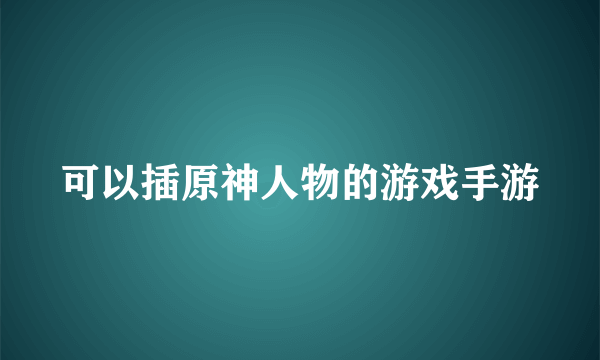 可以插原神人物的游戏手游